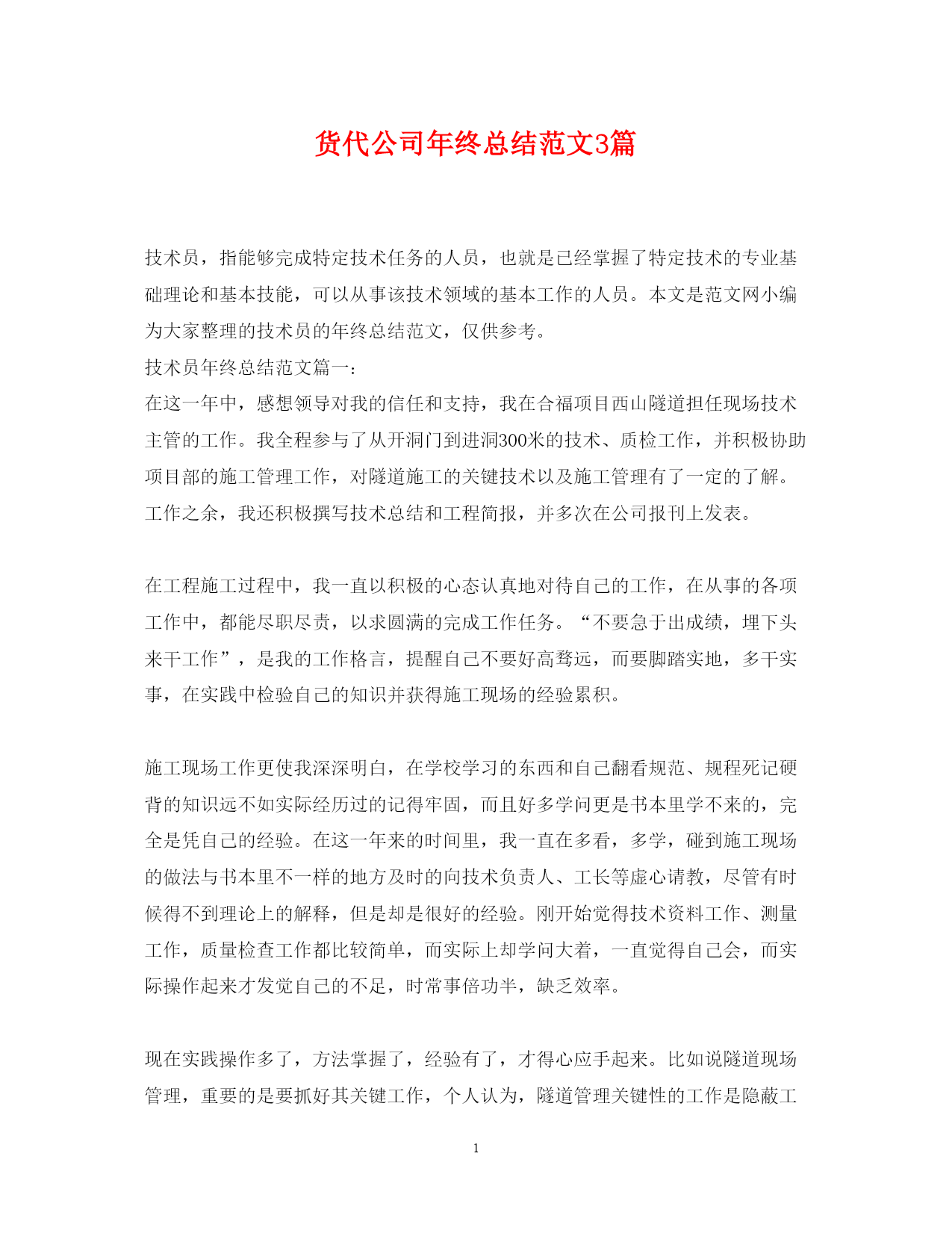 货代公司年终总结范文3篇

技术员，指能够完成特定技术任务的人员，也就是已经掌握了特定技术的专业基础理论和基本技能，可以从事该技术领域的基本工作的人员。本文是范文网小编为大家整理的技术员的年终总结范文，仅供参考。
技术员年终总结范文篇一：
在这一年中，感想领导对我的信任和支持，我在合福项目西山隧道担任现场技术主管的工作。我全程参与了从开洞门到进洞300米的技术、质检工作，并积极协助项目部的施工管理工作，对隧道施工的关键技术以及施工管理有了一定的了解。工作之余，我还积极撰写技术总结和工程简报，并多次在公司报刊上发表。

在工程施工过程中，我一直以积极的心态认真地对待自己的工作，在从事的各项工作中，都能尽职尽责，以求圆满的完成工作任务。“不要急于出成绩，埋下头来干工作”，是我的工作格言，提醒自己不要好高骛远，而要脚踏实地，多干实事，在实践中检验自己的知识并获得施工现场的经验累积。

施工现场工作更使我深深明白，在学校学习的东西和自己翻看规范、规程死记硬背的知识远不如实际经历过的记得牢固，而且好多学问更是书本里学不来的，完全是凭自己的经验。在这一年来的时间里，我一直在多看，多学，碰到施工现场的做法与书本里不一样的地方及时的向技术负责人、工长等虚心请教，尽管有时候得不到理论上的解释，但是却是很好的经验。刚开始觉得技术资料工作、测量工作，质量检查工作都比较简单，而实际上却学问大着，一直觉得自己会，而实际操作起来才发觉自己的不足，时常事倍功半，缺乏效率。

现在实践操作多了，方法掌握了，经验有了，才得心应手起来。比如说隧道现场管理，重要的是要抓好其关键工作，个人认为，隧道管理关键性的工作是隐蔽工

1